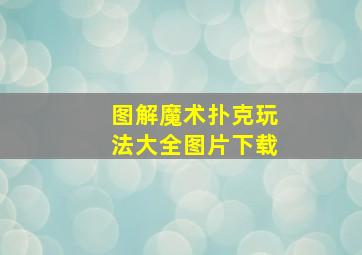 图解魔术扑克玩法大全图片下载